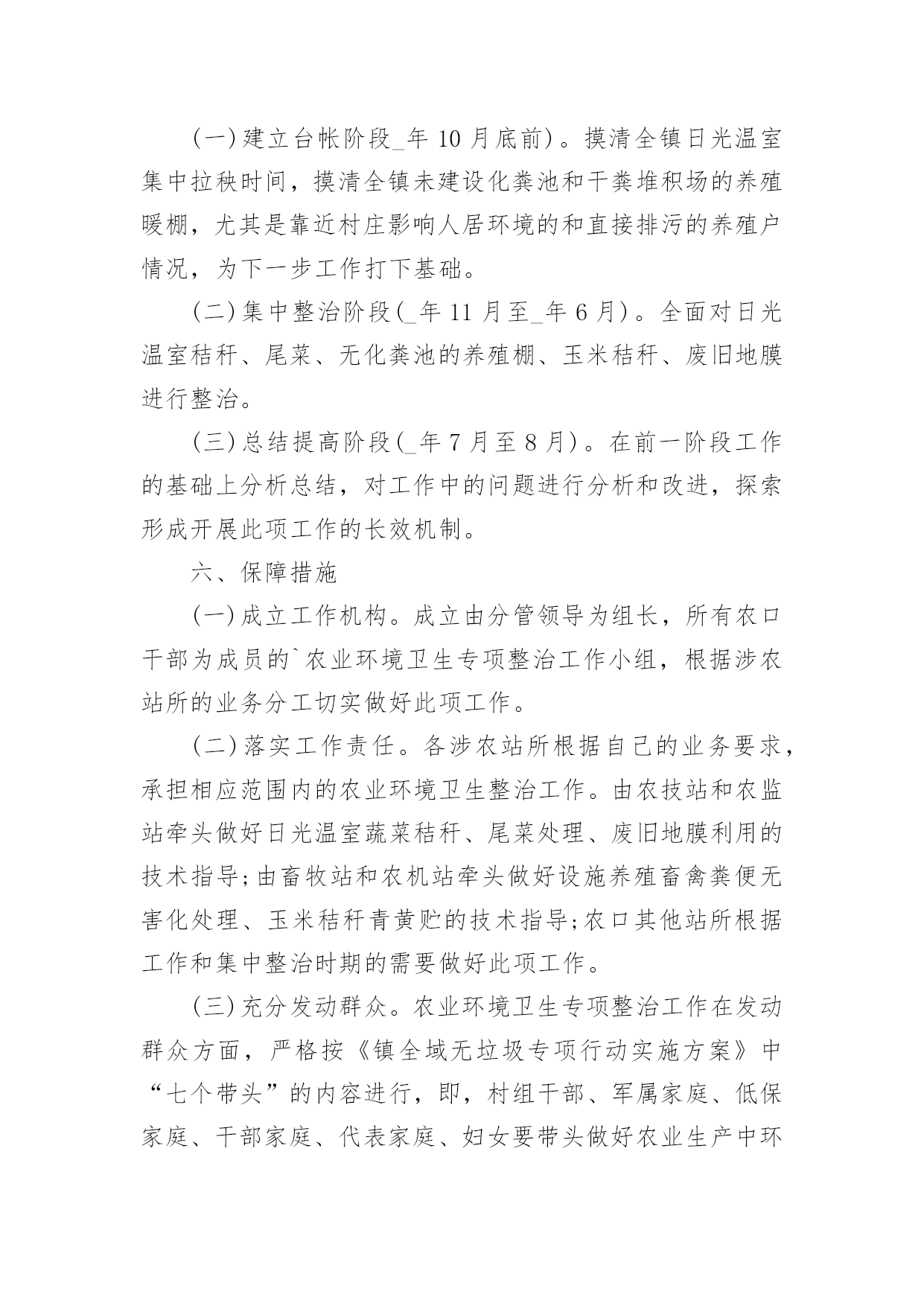 (一)建立台帐阶段_年10月底前)。摸清全镇日光温室集中拉秧时间，摸清全镇未建设化粪池和干粪堆积场的养殖暖棚，尤其是靠近村庄影响人居环境的和直接排污的养殖户情况，为下一步工作打下基础。

(二)集中整治阶段(_年11月至_年6月)。全面对日光温室秸秆、尾菜、无化粪池的养殖棚、玉米秸秆、废旧地膜进行整治。

(三)总结提高阶段(_年7月至8月)。在前一阶段工作的基础上分析总结，对工作中的问题进行分析和改进，探索形成开展此项工作的长效机制。

六、保障措施

(一)成立工作机构。成立由分管领导为组长，所有农口干部为成员的`农业环境卫生专项整治工作小组，根据涉农站所的业务分工切实做好此项工作。

(二)落实工作责任。各涉农站所根据自己的业务要求，承担相应范围内的农业环境卫生整治工作。由农技站和农监站牵头做好日光温室蔬菜秸秆、尾菜处理、废旧地膜利用的技术指导;由畜牧站和农机站牵头做好设施养殖畜禽粪便无害化处理、玉米秸秆青黄贮的技术指导;农口其他站所根据工作和集中整治时期的需要做好此项工作。

(三)充分发动群众。农业环境卫生专项整治工作在发动群众方面，严格按《镇全域无垃圾专项行动实施方案》中“七个带头”的内容进行，即，村组干部、军属家庭、低保家庭、干部家庭、代表家庭、妇女要带头做好农业生产中环